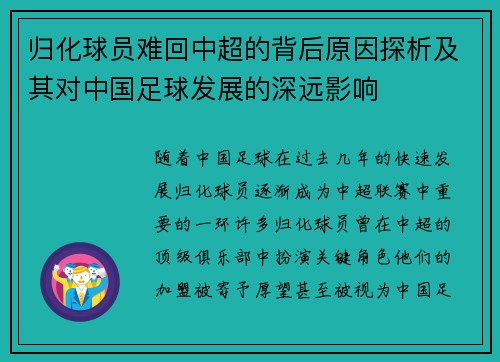 归化球员难回中超的背后原因探析及其对中国足球发展的深远影响

随着中国足球在过去几年的快速发展归化球员逐渐成为中超联赛中重要的一环许多归化球员曾在中超的顶级俱乐部中扮演关键角色他们的加盟被寄予厚望甚至被视为中国足